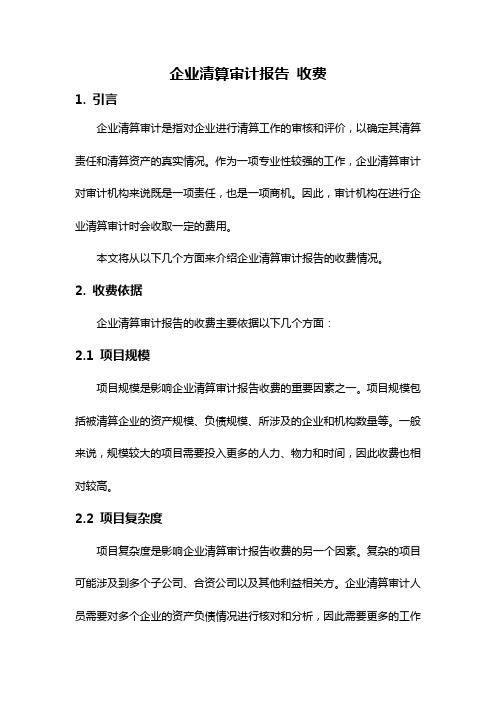 企业清算审计报告 收费

1. 引言

企业清算审计是指对企业进行清算工作的审核和评价，以确定其清算责任和清算资产的真实情况。作为一项专业性较强的工作，企业清算审计对审计机构来说既是一项责任，也是一项商机。因此，审计机构在进行企业清算审计时会收取一定的费用。

本文将从以下几个方面来介绍企业清算审计报告的收费情况。

2. 收费依据

企业清算审计报告的收费主要依据以下几个方面：

2.1 项目规模

项目规模是影响企业清算审计报告收费的重要因素之一。项目规模包括被清算企业的资产规模、负债规模、所涉及的企业和机构数量等。一般来说，规模较大的项目需要投入更多的人力、物力和时间，因此收费也相对较高。

2.2 项目复杂度

项目复杂度是影响企业清算审计报告收费的另一个因素。复杂的项目可能涉及到多个子公司、合资公司以及其他利益相关方。企业清算审计人员需要对多个企业的资产负债情况进行核对和分析，因此需要更多的工作